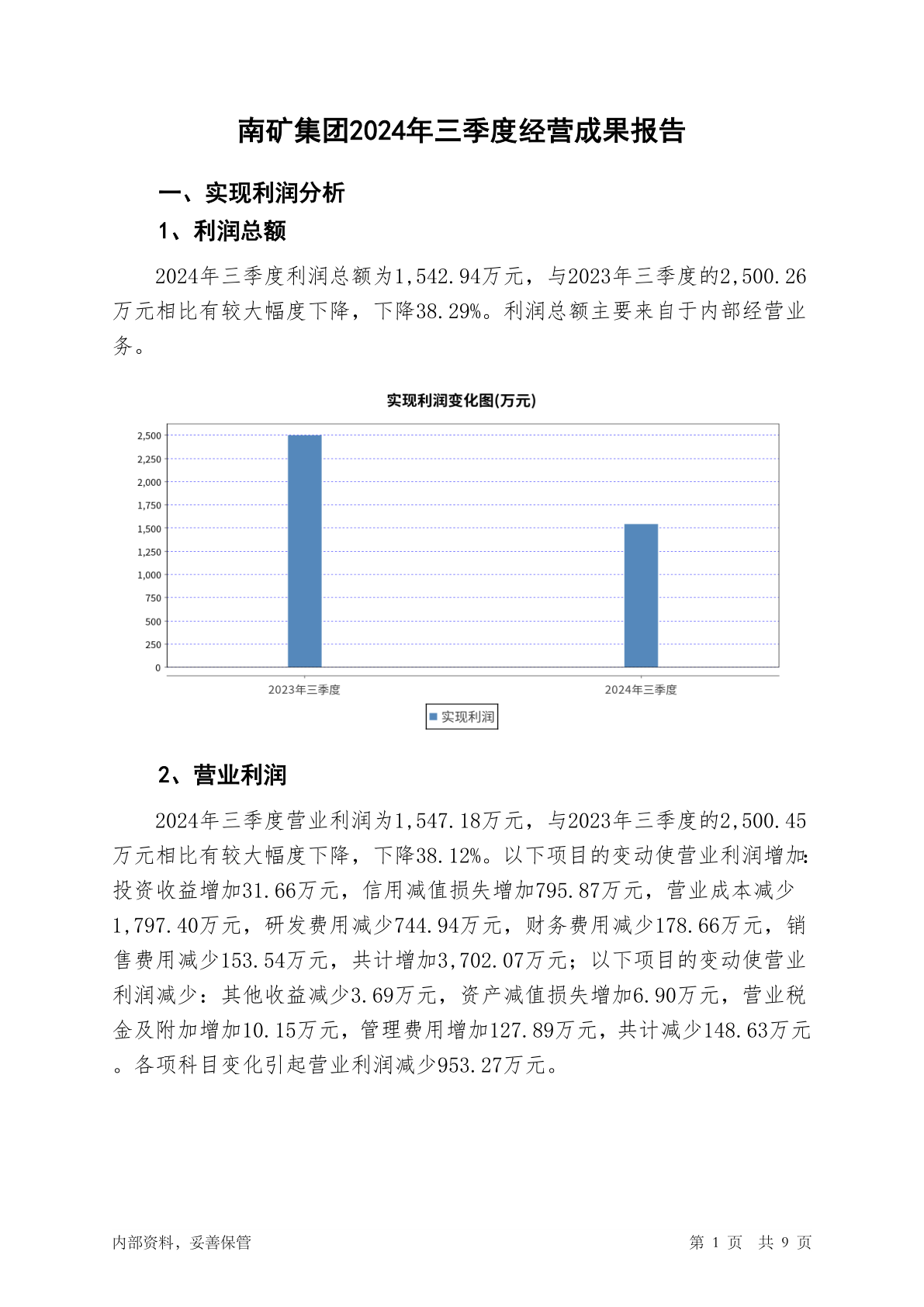 南矿集团2024年三季度经营成果报告

一、实现利润分析

1、利润总额

2024年三季度利润总额为1,542.94万元，与2023年三季度的2,500.26万元相比有较大幅度下降，下降38.29%。利润总额主要来自于内部经营业务。

实现利润变化图(万元)

2,500
2,250
2,000
1,750
1,500
1,250
1,000
750
500
250
0

2023年三季度
2024年三季度

实现利润

2、营业利润

2024年三季度营业利润为1,547.18万元，与2023年三季度的2,500.45万元相比有较大幅度下降，下降38.12%。以下项目的变动使营业利润增加：投资收益增加31.66万元，信用减值损失增加795.87万元，营业成本减少1,797.40万元，研发费用减少744.94万元，财务费用减少178.66万元，销售费用减少153.54万元，共计增加3,702.07万元；以下项目的变动使营业利润减少：其他收益减少3.69万元，资产减值损失增加6.90万元，营业税金及附加增加10.15万元，管理费用增加127.89万元，共计减少148.63万元。各项科目变化引起营业利润减少953.27万元。

内部资料，妥善保管

第 1 页 共 9 页